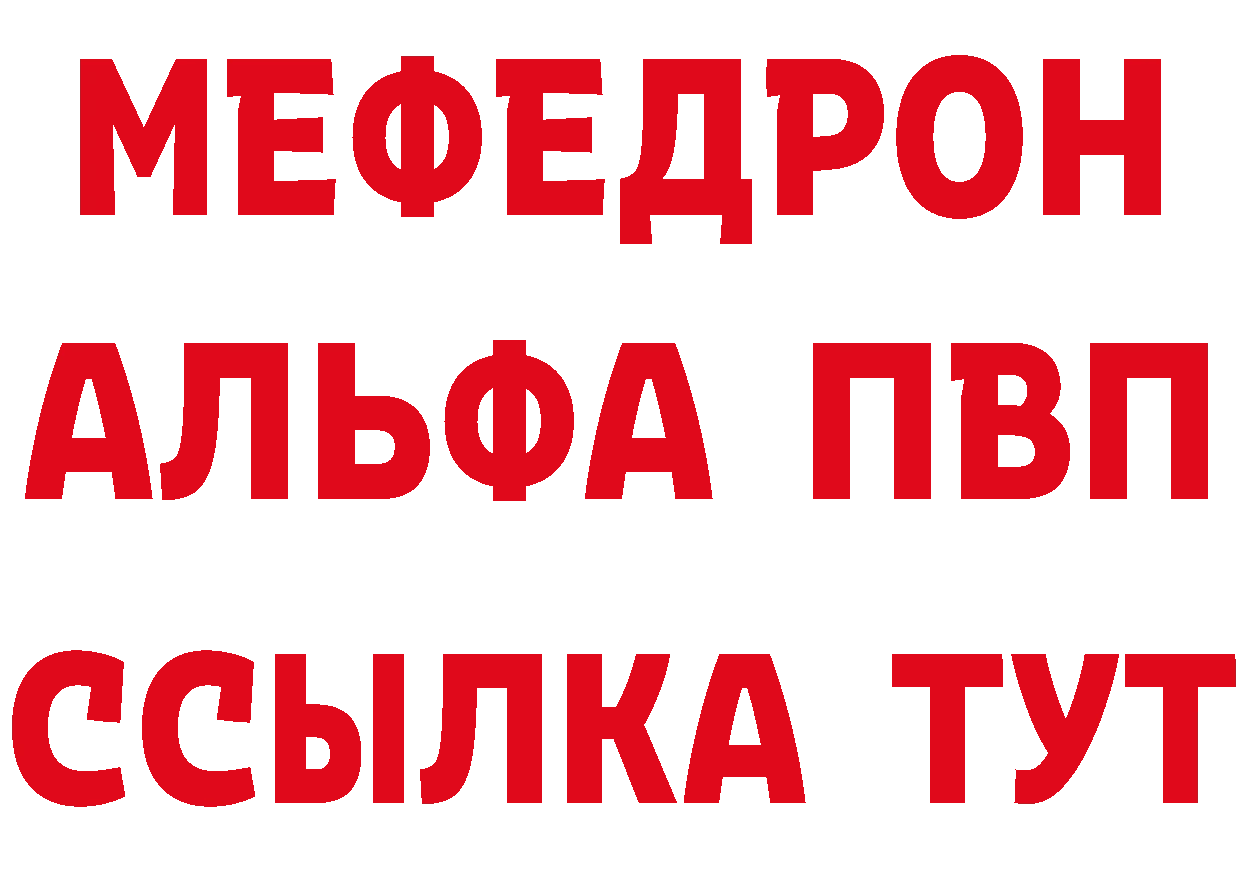 МЕФЕДРОН
АЛЬФА ПВП
ССЫЛКА ТУТ